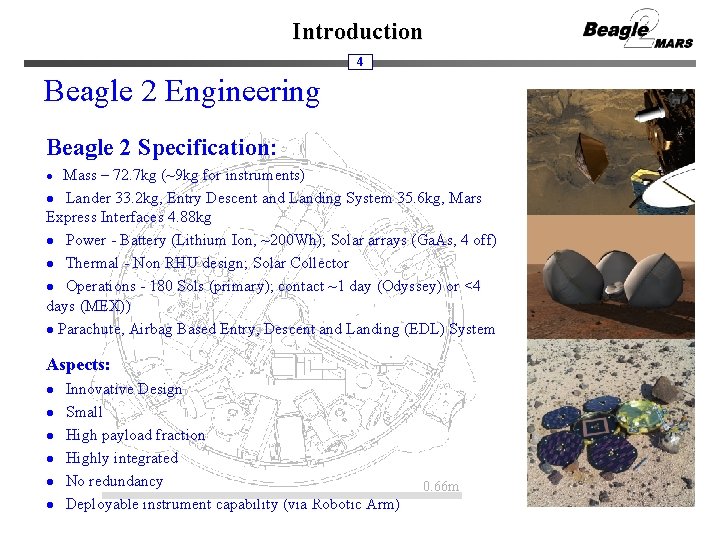 Introduction

Beagle 2 MARS

4

Beagle 2 Engineering

Beagle 2 Specification:

• Mass – 72.7kg (~9kg for instruments)

• Lander 33.2kg, Entry Descent and Landing System 35.6kg, Mars Express Interfaces 4.88kg

• Power - Battery (Lithium Ion, ~200Wh); Solar arrays (GaAs, 4 off)

• Thermal - Non RHU design; Solar Collector

• Operations - 180 Sols (primary); contact ~1 day (Odyssey) or <4 days (MEX))

• Parachute, Airbag Based Entry, Descent and Landing (EDL) System

Aspects:

• Innovative Design

• Small

• High payload fraction

• Highly integrated

• No redundancy

• Deployable instrument capability (via Robotic Arm)

0.66m